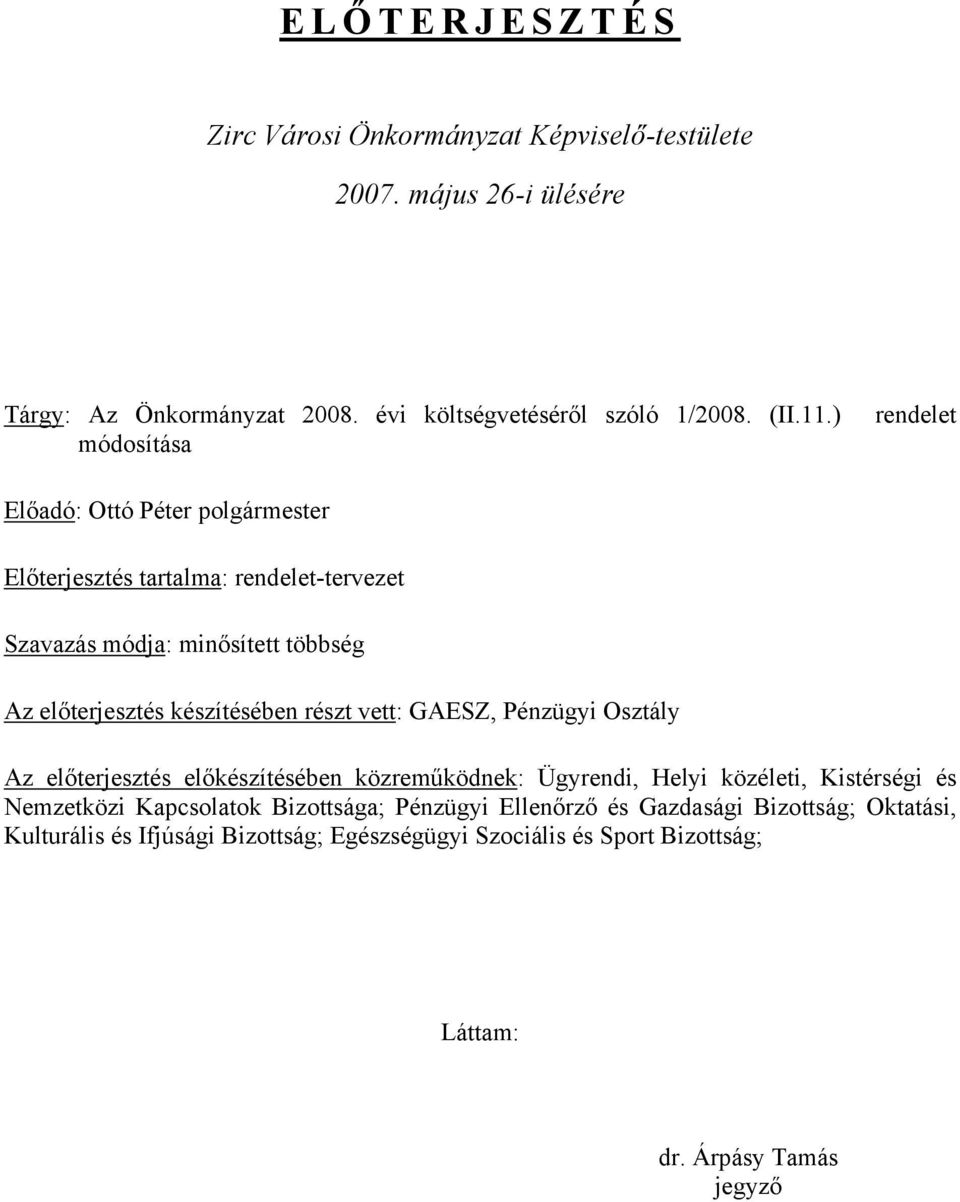 E L Ő T E R J E S Z T É S

Zirc Városi Önkormányzat Képviselő-testülete

2007. május 26-i ülésére

Tárgy: Az Önkormányzat 2008. évi költségvetéséről szóló 1/2008. (II.11.) rendelet módosítása

Előadó: Ottó Péter polgármester

Előterjesztés tartalma: rendelet-tervezet

Szavazás módja: minősített többség

Az előterjesztés készítésében részt vett: GAESZ, Pénzügyi Osztály

Az előterjesztés előkészítésében közreműködnek: Ügyrendi, Helyi közéleti, Kistérségi és Nemzetközi Kapcsolatok Bizottsága; Pénzügyi Ellenőrző és Gazdasági Bizottság; Oktatási, Kulturális és Ifjúsági Bizottság; Egészségügyi Szociális és Sport Bizottság;

Láttam:

dr. Árpásy Tamás
jegyző